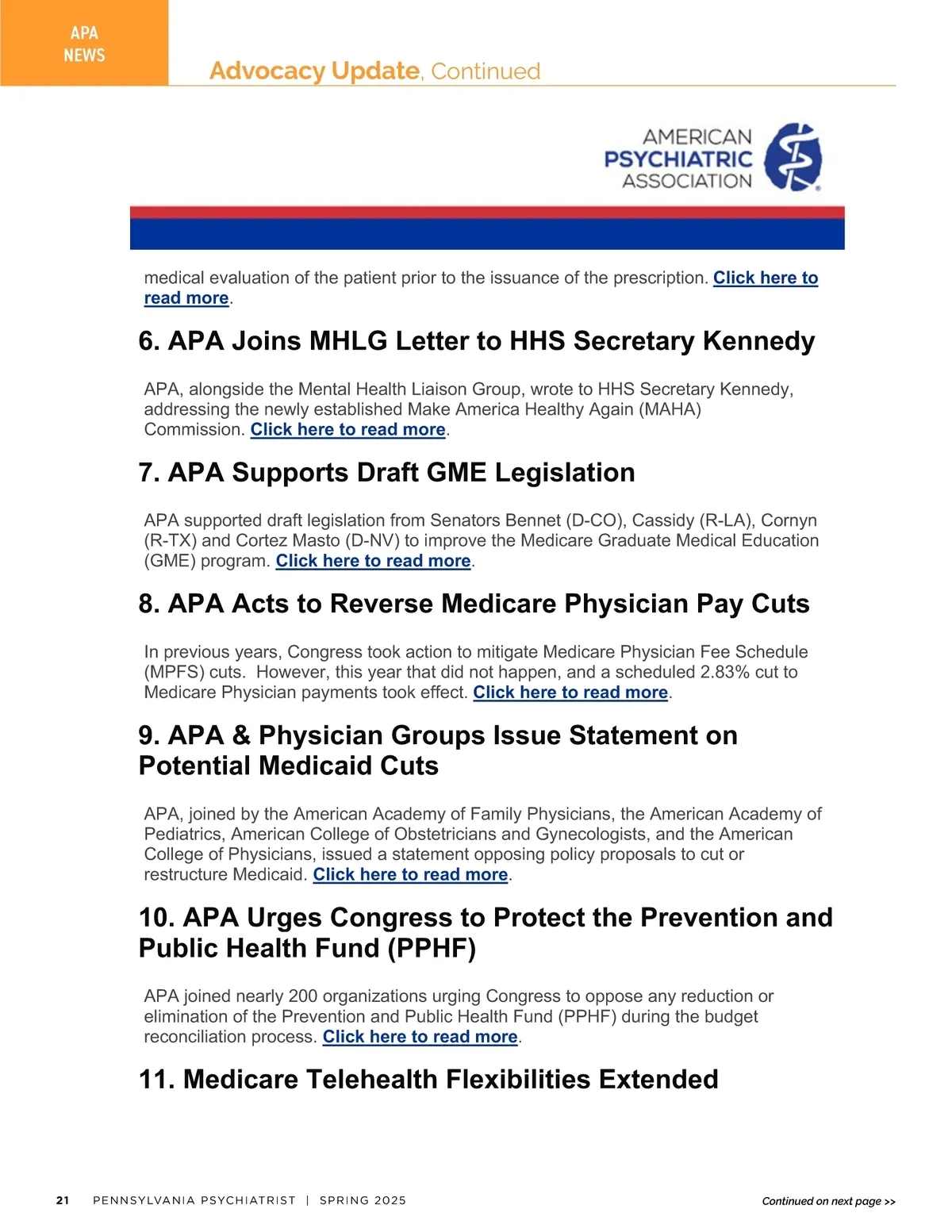 APA NEWS

Advocacy Update, Continued

AMERICAN PSYCHIATRIC ASSOCIATION

medical evaluation of the patient prior to the issuance of the prescription. Click here to read more.

6. APA Joins MHLG Letter to HHS Secretary Kennedy

APA, alongside the Mental Health Liaison Group, wrote to HHS Secretary Kennedy, addressing the newly established Make America Healthy Again (MAHA) Commission. Click here to read more.

7. APA Supports Draft GME Legislation

APA supported draft legislation from Senators Bennet (D-CO), Cassidy (R-LA), Cornyn (R-TX) and Cortez Masto (D-NV) to improve the Medicare Graduate Medical Education (GME) program. Click here to read more.

8. APA Acts to Reverse Medicare Physician Pay Cuts

In previous years, Congress took action to mitigate Medicare Physician Fee Schedule (MPFS) cuts. However, this year that did not happen, and a scheduled 2.83% cut to Medicare Physician payments took effect. Click here to read more.

9. APA & Physician Groups Issue Statement on Potential Medicaid Cuts

APA, joined by the American Academy of Family Physicians, the American Academy of Pediatrics, American College of Obstetricians and Gynecologists, and the American College of Physicians, issued a statement opposing policy proposals to cut or restructure Medicaid. Click here to read more.

10. APA Urges Congress to Protect the Prevention and Public Health Fund (PPHF)

APA joined nearly 200 organizations urging Congress to oppose any reduction or elimination of the Prevention and Public Health Fund (PPHF) during the budget reconciliation process. Click here to read more.

11. Medicare Telehealth Flexibilities Extended

21 PENNSYLVANIA PSYCHIATRIST | SPRING 2025

Continued on next page >>